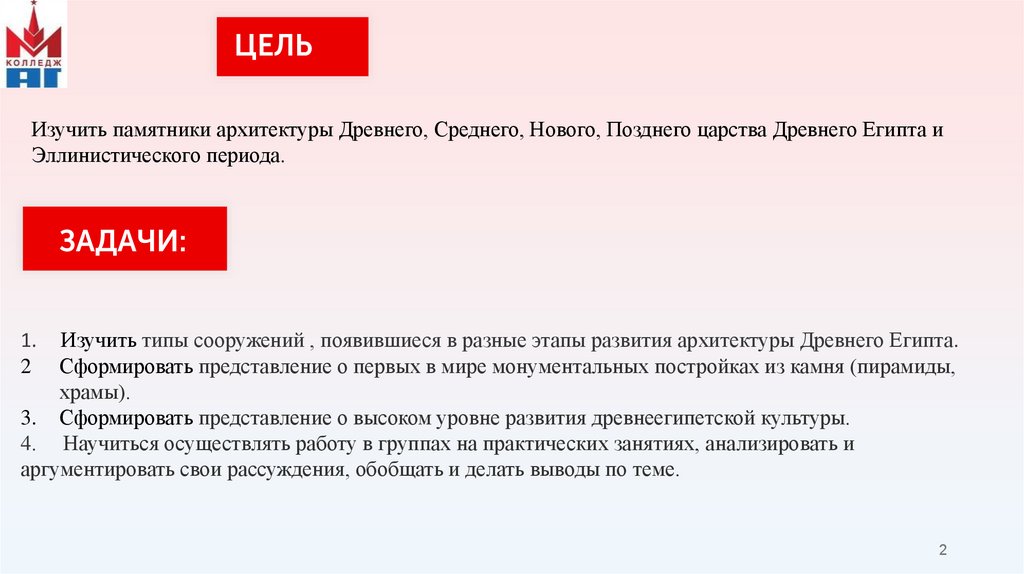 КОЛЛЕДЖ
АГ

ЦЕЛЬ

Изучить памятники архитектуры Древнего, Среднего, Нового, Позднего царства Древнего Египта и Эллинистического периода.

ЗАДАЧИ:

1. Изучить типы сооружений , появившиеся в разные этапы развития архитектуры Древнего Египта.
2 Сформировать представление о первых в мире монументальных постройках из камня (пирамиды, храмы).
3. Сформировать представление о высоком уровне развития древнеегипетской культуры.
4. Научиться осуществлять работу в группах на практических занятиях, анализировать и аргументировать свои рассуждения, обобщать и делать выводы по теме.

2